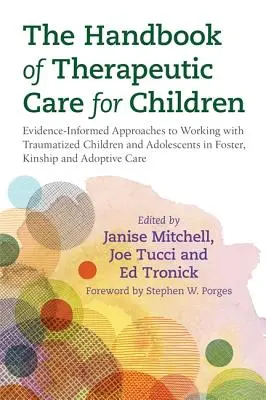 The Handbook of Therapeutic Care for Children

Evidence-Informed Approaches to Working with Traumatized Children and Adolescents in Foster, Kinship and Adoptive Care

Edited by
Janise Mitchell, Joe Tucci and Ed Tronick

Foreword by Stephen W. Porges